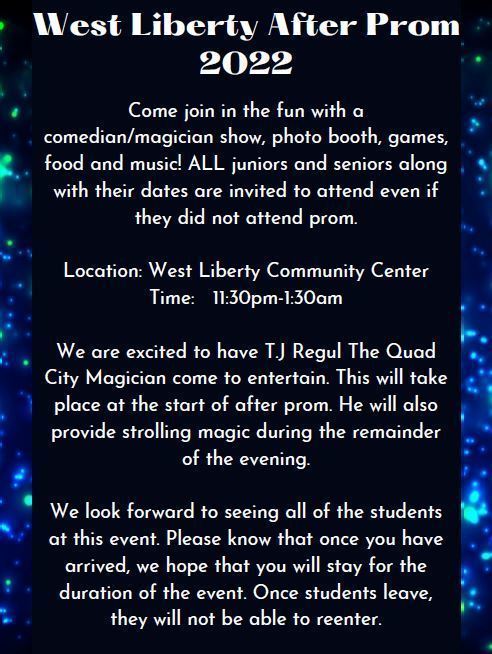 West Liberty After Prom 2022

Come join in the fun with a comedian/magician show, photo booth, games, food and music! ALL juniors and seniors along with their dates are invited to attend even if they did not attend prom.

Location: West Liberty Community Center
Time: 11:30pm-1:30am

We are excited to have T.J Regul The Quad City Magician come to entertain. This will take place at the start of after prom. He will also provide strolling magic during the remainder of the evening.

We look forward to seeing all of the students at this event. Please know that once you have arrived, we hope that you will stay for the duration of the event. Once students leave, they will not be able to reenter.